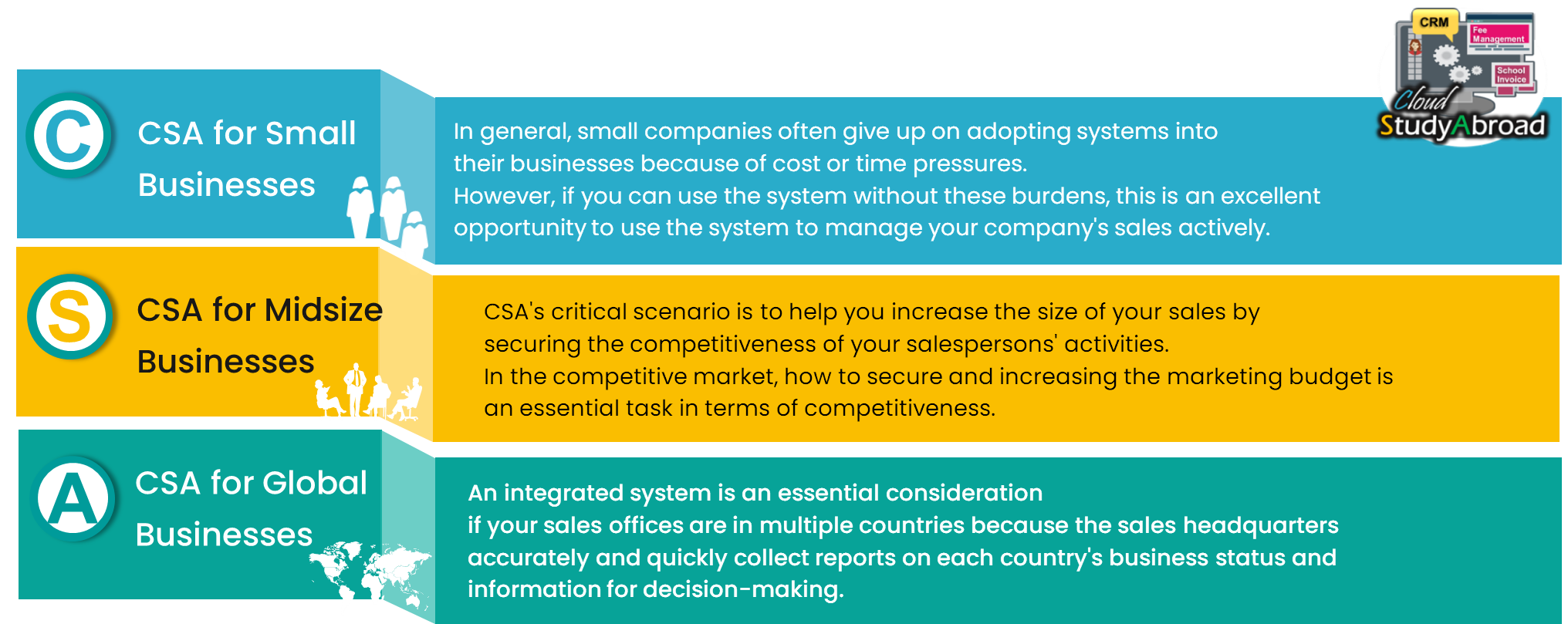 CRM
Fee Management
School Invoice
Cloud
StudyAbroad

C
CSA for Small Businesses

In general, small companies often give up on adopting systems into their businesses because of cost or time pressures.
However, if you can use the system without these burdens, this is an excellent opportunity to use the system to manage your company's sales actively.

S
CSA for Midsize Businesses

CSA's critical scenario is to help you increase the size of your sales by securing the competitiveness of your salespersons' activities.
In the competitive market, how to secure and increasing the marketing budget is an essential task in terms of competitiveness.

A
CSA for Global Businesses

An integrated system is an essential consideration
if your sales offices are in multiple countries because the sales headquarters accurately and quickly collect reports on each country's business status and information for decision-making.